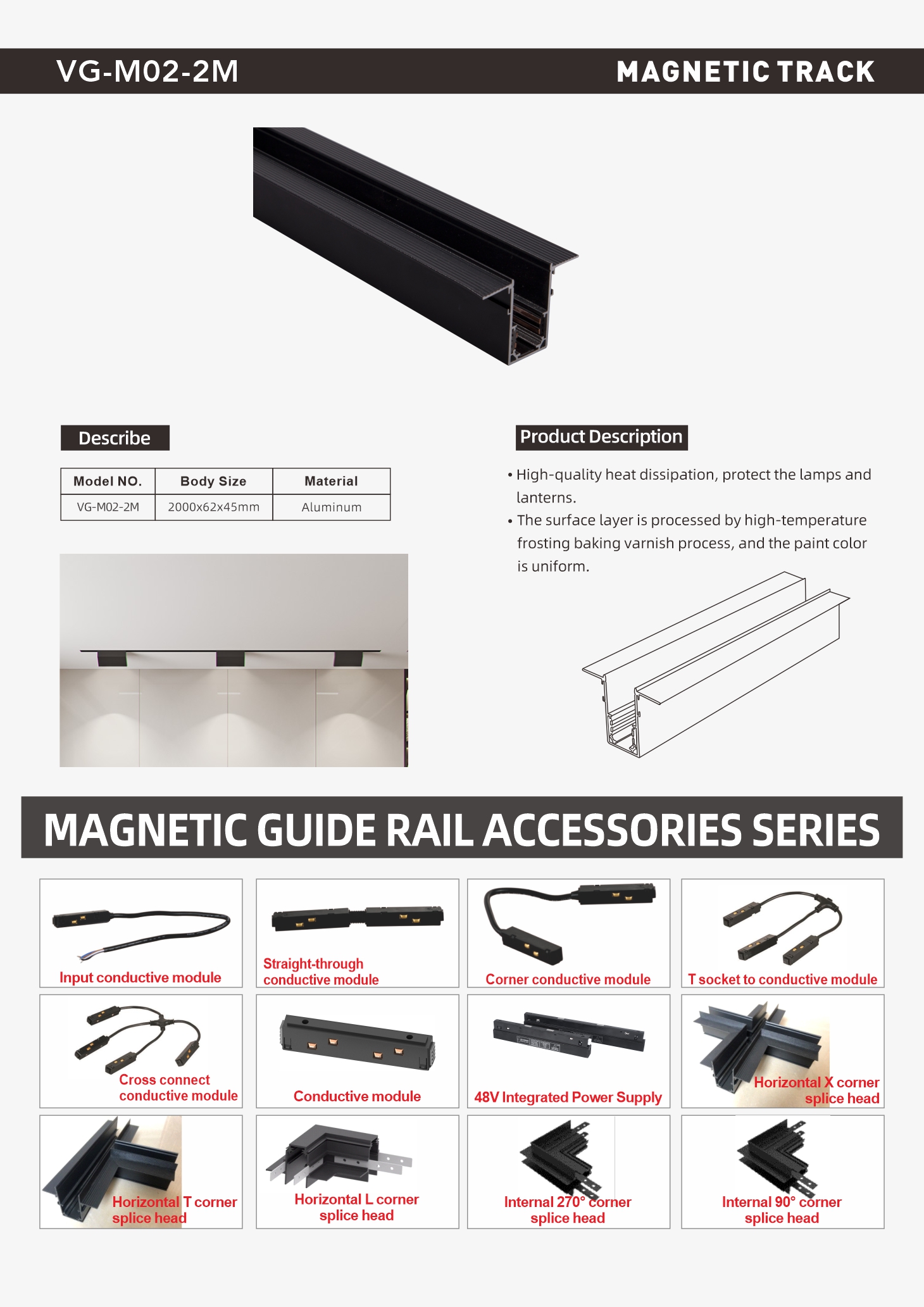 VG-M02-2M

MAGNETIC TRACK

Describe

| Model NO. | Body Size | Material |
|---|---|---|
| VG-M02-2M | 2000x62x45mm | Aluminum |

Product Description

• High-quality heat dissipation, protect the lamps and lanterns.
• The surface layer is processed by high-temperature frosting baking varnish process, and the paint color is uniform.

MAGNETIC GUIDE RAIL ACCESSORIES SERIES

Input conductive module

Straight-through conductive module

Corner conductive module

T socket to conductive module

Cross connect conductive module

Conductive module

48V Integrated Power Supply

Horizontal X corner splice head

Horizontal T corner splice head

Horizontal L corner splice head

Internal 270° corner splice head

Internal 90° corner splice head